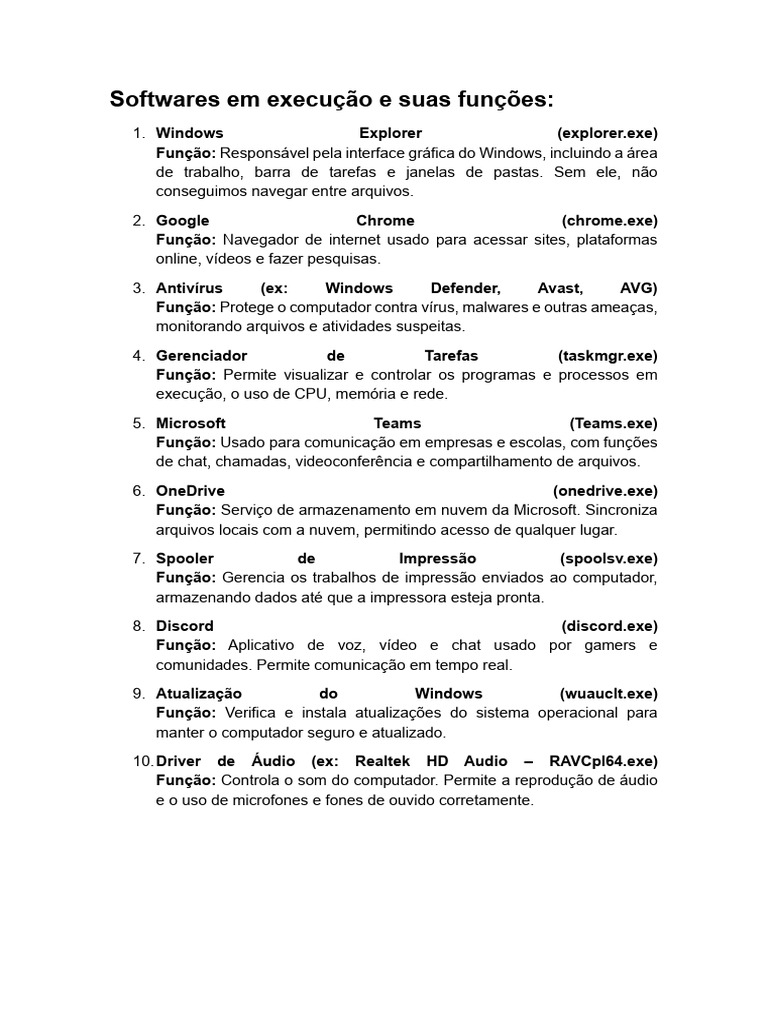 Softwares em execução e suas funções:

1. Windows Explorer (explorer.exe)
Função: Responsável pela interface gráfica do Windows, incluindo a área de trabalho, barra de tarefas e janelas de pastas. Sem ele, não conseguimos navegar entre arquivos.

2. Google Chrome (chrome.exe)
Função: Navegador de internet usado para acessar sites, plataformas online, vídeos e fazer pesquisas.

3. Antivírus (ex: Windows Defender, Avast, AVG)
Função: Protege o computador contra vírus, malwares e outras ameaças, monitorando arquivos e atividades suspeitas.

4. Gerenciador de Tarefas (taskmgr.exe)
Função: Permite visualizar e controlar os programas e processos em execução, o uso de CPU, memória e rede.

5. Microsoft Teams (Teams.exe)
Função: Usado para comunicação em empresas e escolas, com funções de chat, chamadas, videoconferência e compartilhamento de arquivos.

6. OneDrive (onedrive.exe)
Função: Serviço de armazenamento em nuvem da Microsoft. Sincroniza arquivos locais com a nuvem, permitindo acesso de qualquer lugar.

7. Spooler de Impressão (spoolsv.exe)
Função: Gerencia os trabalhos de impressão enviados ao computador, armazenando dados até que a impressora esteja pronta.

8. Discord (discord.exe)
Função: Aplicativo de voz, vídeo e chat usado por gamers e comunidades. Permite comunicação em tempo real.

9. Atualização do Windows (wuauclt.exe)
Função: Verifica e instala atualizações do sistema operacional para manter o computador seguro e atualizado.

10. Driver de Áudio (ex: Realtek HD Audio – RAVCpl64.exe)
Função: Controla o som do computador. Permite a reprodução de áudio e o uso de microfones e fones de ouvido corretamente.